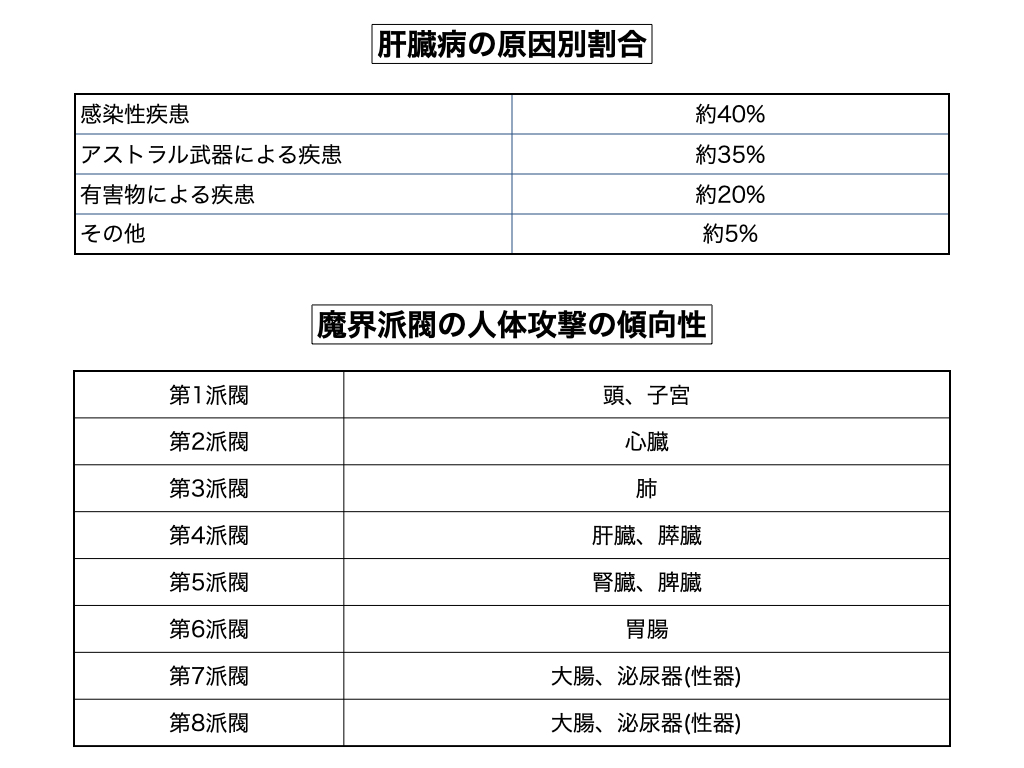 肝臓病の原因別割合

| 感染性疾患 | 約40% |
|---|---|
| アストラル武器による疾患 | 約35% |
| 有害物による疾患 | 約20% |
| その他 | 約5% |

魔界派閥の人体攻撃の傾向性

| 第1派閥 | 頭、子宮 |
|---|---|
| 第2派閥 | 心臓 |
| 第3派閥 | 肺 |
| 第4派閥 | 肝臓、膵臓 |
| 第5派閥 | 腎臓、脾臓 |
| 第6派閥 | 胃腸 |
| 第7派閥 | 大腸、泌尿器(性器) |
| 第8派閥 | 大腸、泌尿器(性器) |